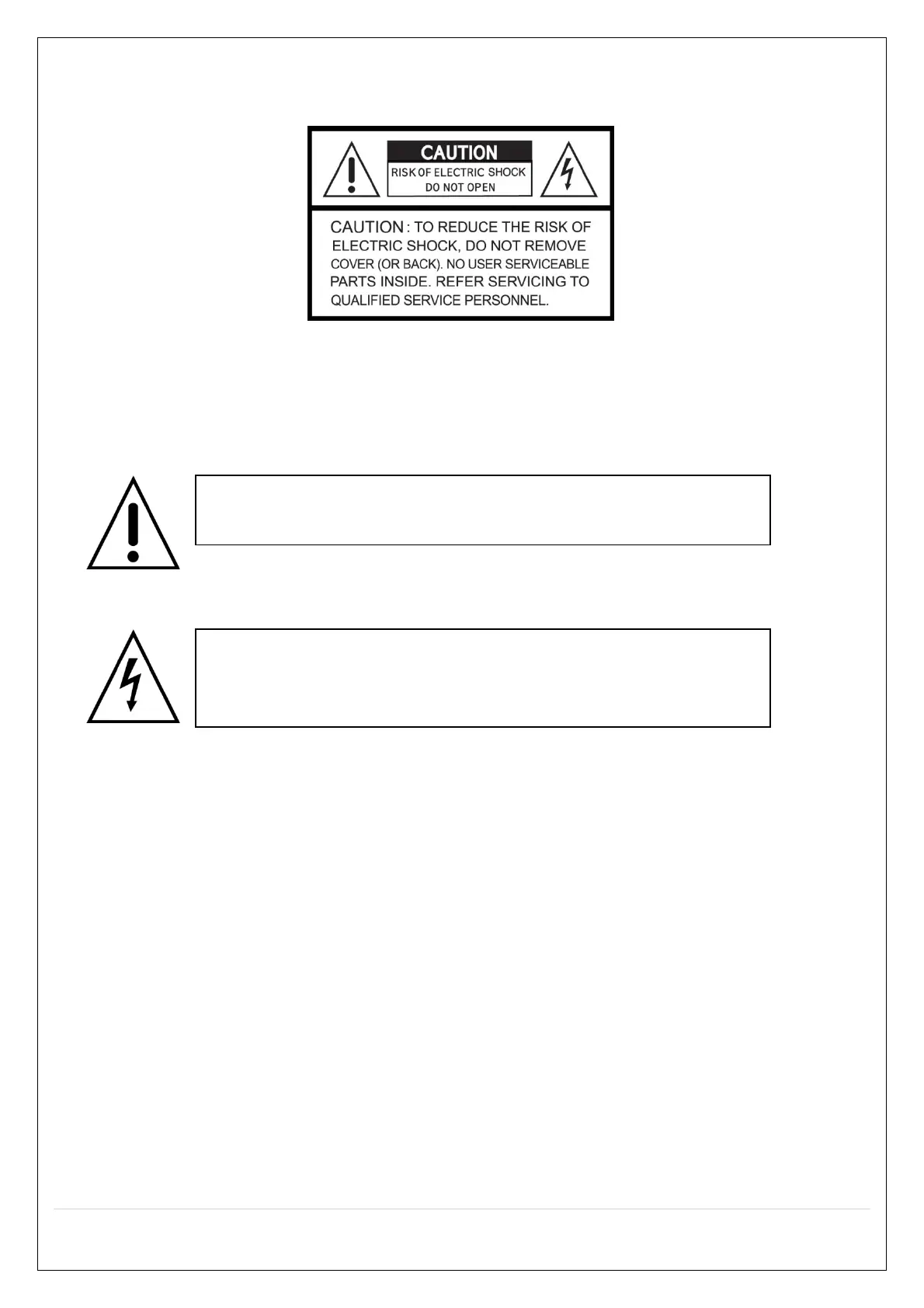 CAUTION
RISK OF ELECTRIC SHOCK
DO NOT OPEN

CAUTION : TO REDUCE THE RISK OF ELECTRIC SHOCK, DO NOT REMOVE COVER (OR BACK). NO USER SERVICEABLE PARTS INSIDE. REFER SERVICING TO QUALIFIED SERVICE PERSONNEL.